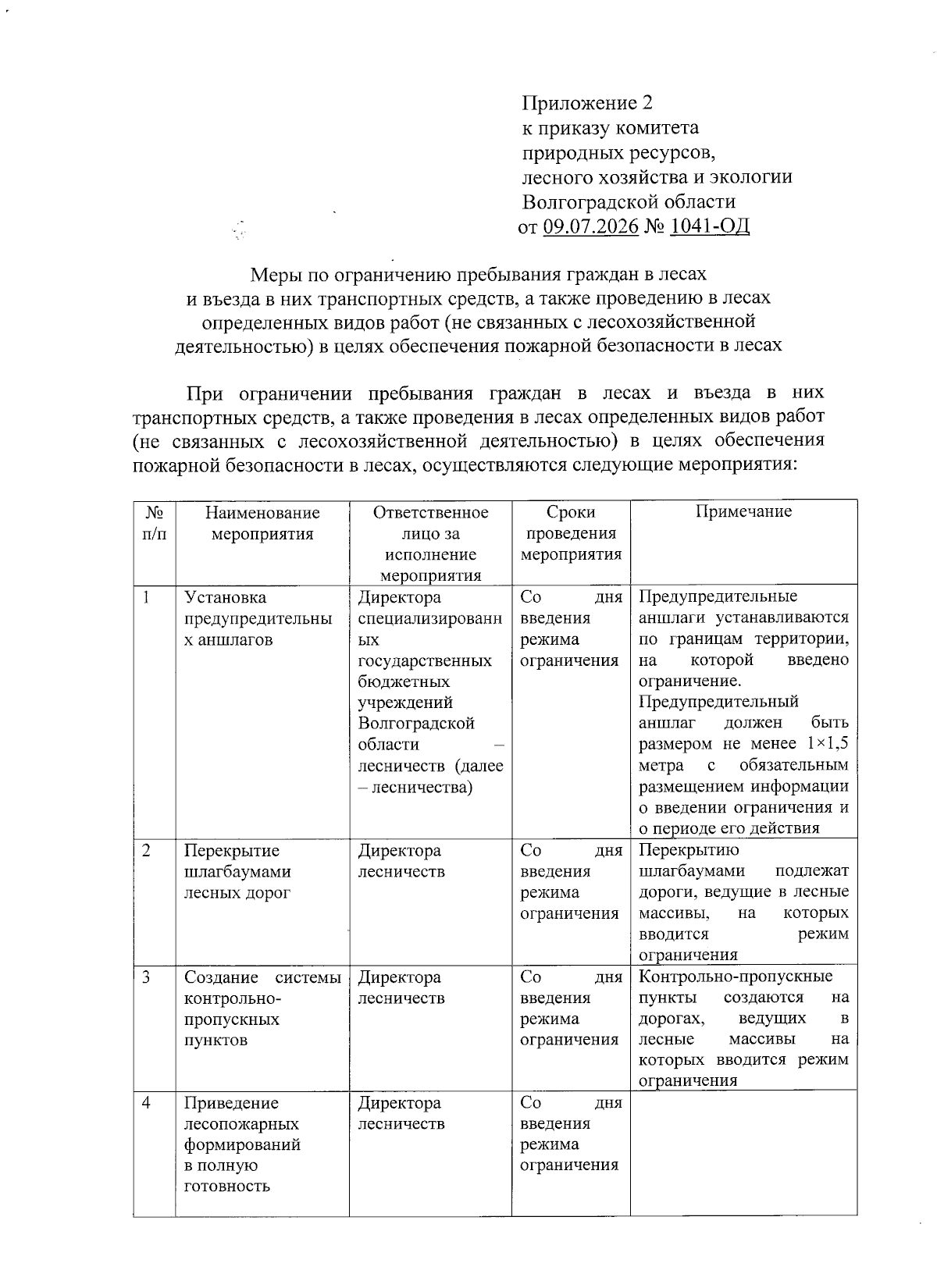 Приложение 2
к приказу комитета
природных ресурсов,
лесного хозяйства и экологии
Волгоградской области
от 09.07.2026 № 1041-ОД

Меры по ограничению пребывания граждан в лесах
и въезда в них транспортных средств, а также проведению в лесах
определенных видов работ (не связанных с лесохозяйственной
деятельностью) в целях обеспечения пожарной безопасности в лесах

При ограничении пребывания граждан в лесах и въезда в них транспортных средств, а также проведения в лесах определенных видов работ (не связанных с лесохозяйственной деятельностью) в целях обеспечения пожарной безопасности в лесах, осуществляются следующие мероприятия:

| № п/п | Наименование мероприятия | Ответственное лицо за исполнение мероприятия | Сроки проведения мероприятия | Примечание |
|---|---|---|---|---|
| 1 | Установка предупредительных аншлагов | Директора специализированных государственных бюджетных учреждений Волгоградской области – лесничеств (далее – лесничества) | Со дня введения режима ограничения | Предупредительные аншлаги устанавливаются по границам территории, на которой введено ограничение. Предупредительный аншлаг должен быть размером не менее 1×1,5 метра с обязательным размещением информации о введении ограничения и о периоде его действия |
| 2 | Перекрытие шлагбаумами лесных дорог | Директора лесничеств | Со дня введения режима ограничения | Перекрытию шлагбаумами подлежат дороги, ведущие в лесные массивы, на которых вводится режим ограничения |
| 3 | Создание системы контрольно-пропускных пунктов | Директора лесничеств | Со дня введения режима ограничения | Контрольно-пропускные пункты создаются на дорогах, ведущих в лесные массивы на которых вводится режим ограничения |
| 4 | Приведение лесопожарных формирований в полную готовность | Директора лесничеств | Со дня введения режима ограничения | |